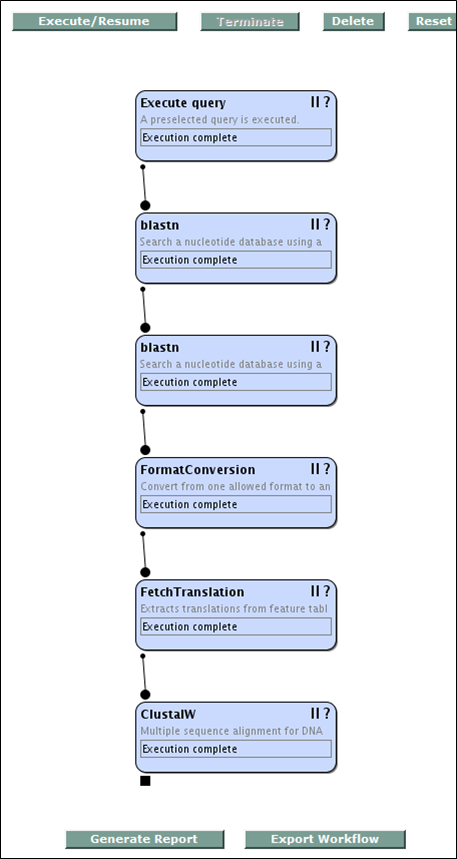 Execute/Resume Terminate Delete Reset

Execute query II ?
A preselected query is executed.
Execution complete

blastn II ?
Search a nucleotide database using a
Execution complete

blastn II ?
Search a nucleotide database using a
Execution complete

FormatConversion II ?
Convert from one allowed format to an
Execution complete

FetchTranslation II ?
Extracts translations from feature tabl
Execution complete

ClustalW II ?
Multiple sequence alignment for DNA
Execution complete

Generate Report Export Workflow